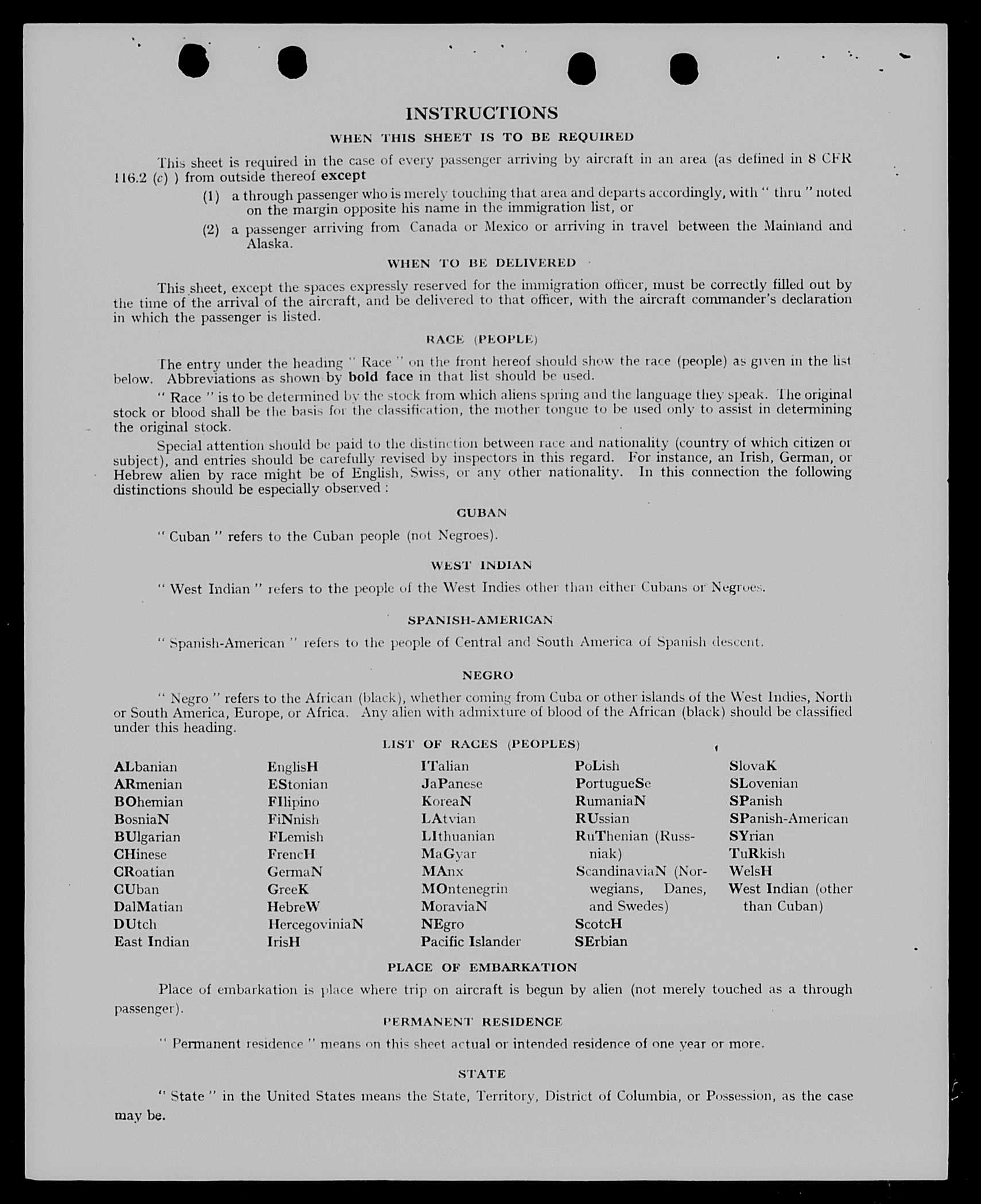 INSTRUCTIONS

WHEN THIS SHEET IS TO BE REQUIRED

This sheet is required in the case of every passenger arriving by aircraft in an area (as defined in 8 CFR 116.2 (c) ) from outside thereof except

(1) a through passenger who is merely touching that area and departs accordingly, with " thru " noted on the margin opposite his name in the immigration list, or

(2) a passenger arriving from Canada or Mexico or arriving in travel between the Mainland and Alaska.

WHEN TO BE DELIVERED

This sheet, except the spaces expressly reserved for the immigration officer, must be correctly filled out by the time of the arrival of the aircraft, and be delivered to that officer, with the aircraft commander's declaration in which the passenger is listed.

RACE (PEOPLE)

The entry under the heading " Race " on the front hereof should show the race (people) as given in the list below. Abbreviations as shown by bold face in that list should be used.

" Race " is to be determined by the stock from which aliens spring and the language they speak. The original stock or blood shall be the basis for the classification, the mother tongue to be used only to assist in determining the original stock.

Special attention should be paid to the distinction between race and nationality (country of which citizen or subject), and entries should be carefully revised by inspectors in this regard. For instance, an Irish, German, or Hebrew alien by race might be of English, Swiss, or any other nationality. In this connection the following distinctions should be especially observed :

CUBAN

" Cuban " refers to the Cuban people (not Negroes).

WEST INDIAN

" West Indian " refers to the people of the West Indies other than either Cubans or Negroes.

SPANISH-AMERICAN

" Spanish-American " refers to the people of Central and South America of Spanish descent.

NEGRO

" Negro " refers to the African (black), whether coming from Cuba or other islands of the West Indies, North or South America, Europe, or Africa. Any alien with admixture of blood of the African (black) should be classified under this heading.

LIST OF RACES (PEOPLES)

ALbanian
ARmenian
BOhemian
BosniaN
BUlgarian
CHinese
CRoatian
CUban
DalMatian
DUtch
East Indian

EnglisH
EStonian
FIlipino
FiNnish
FLemish
FrencH
GermaN
GreeK
HebreW
HercegoviniaN
IrisH

ITalian
JaPanese
KoreaN
LAtvian
LIthuanian
MaGyar
MAnx
MOntenegrin
MoraviaN
NEgro
Pacific Islander

PoLish
PortugueSe
RumaniaN
RUssian
RuThenian (Russniak)
ScandinaviaN (Norwegians, Danes, and Swedes)
ScotcH
SErbian

SlovaK
SLovenian
SPanish
SPanish-American
SYrian
TuRkish
WelsH
West Indian (other than Cuban)

PLACE OF EMBARKATION

Place of embarkation is place where trip on aircraft is begun by alien (not merely touched as a through passenger).

PERMANENT RESIDENCE

" Permanent residence " means on this sheet actual or intended residence of one year or more.

STATE

" State " in the United States means the State, Territory, District of Columbia, or Possession, as the case may be.